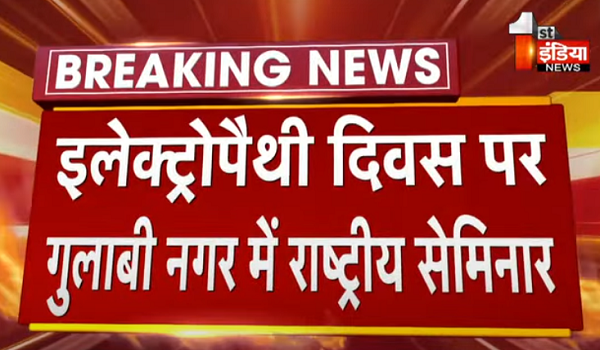 BREAKING NEWS

1st इंडिया NEWS

इलेक्ट्रोपैथी दिवस पर गुलाबी नगर में राष्ट्रीय सेमिनार